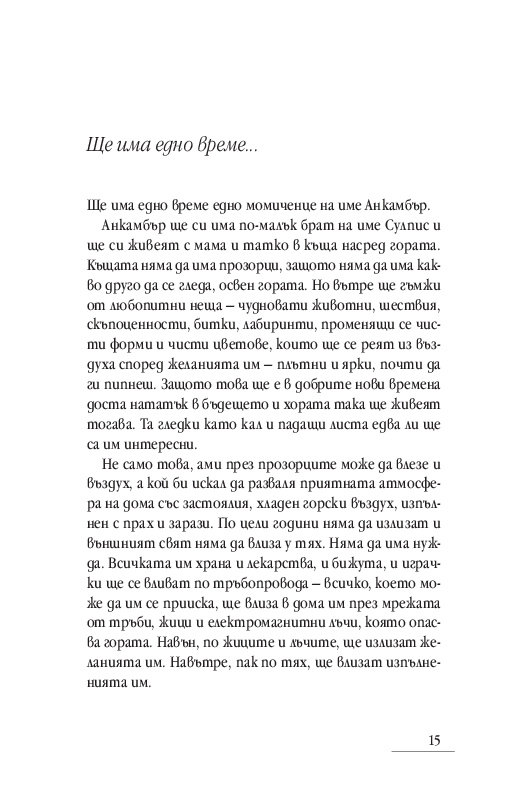 Ще има едно време...

Ще има едно време едно момиченце на име Анкамбър.

Анкамбър ще си има по-малък брат на име Сулпис и ще си живеят с мама и татко в къща насред гората. Къщата няма да има прозорци, защото няма да има какво друго да се гледа, освен гората. Но вътре ще гъмжи от любопитни неща – чудновати животни, шествия, скъпоценности, битки, лабиринти, променящи се чисти форми и чисти цветове, които ще се реят из въздуха според желанията им – плътни и ярки, почти да ги пипнеш. Защото това ще е в добрите нови времена доста нататък в бъдещето и хората така ще живеят тогава. Та гледки като кал и падащи листа едва ли ще са им интересни.

Не само това, ами през прозорците може да влезе и въздух, а кой би искал да разваля приятната атмосфера на дома със застоялия, хладен горски въздух, изпълнен с прах и зарази. По цели години няма да излизат и външният свят няма да влиза у тях. Няма да има нужда. Всичката им храна и лекарства, и бижута, и играчки ще се вливат по тръбопровода – всичко, което може да им се прииска, ще влиза в дома им през мрежата от тръби, жици и електромагнитни лъчи, която опасва гората. Навън, по жиците и лъчите, ще излизат желанията им. Навътре, пак по тях, ще влизат изпълненията им.

15